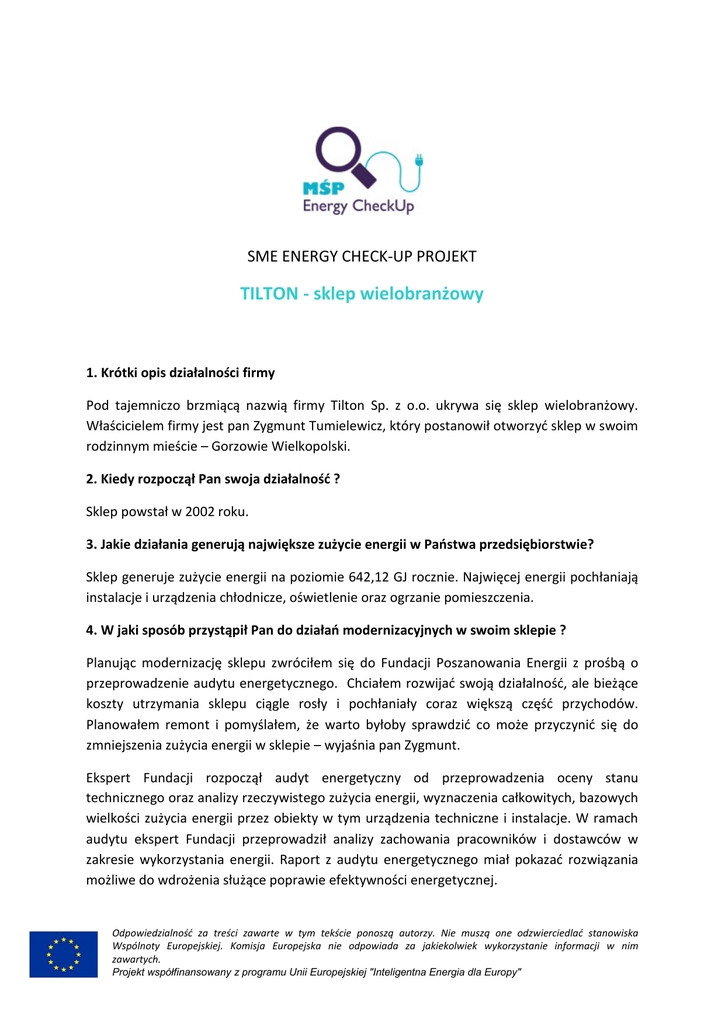 MŚP
Energy CheckUp

SME ENERGY CHECK-UP PROJEKT

TILTON - sklep wielobranżowy

1. Krótki opis działalności firmy

Pod tajemniczo brzmiącą nazwią firmy Tilton Sp. z o.o. ukrywa się sklep wielobranżowy. Właścicielem firmy jest pan Zygmunt Tumielewicz, który postanowił otworzyć sklep w swoim rodzinnym mieście – Gorzowie Wielkopolski.

2. Kiedy rozpoczął Pan swoja działalność ?

Sklep powstał w 2002 roku.

3. Jakie działania generują największe zużycie energii w Państwa przedsiębiorstwie?

Sklep generuje zużycie energii na poziomie 642,12 GJ rocznie. Najwięcej energii pochłaniają instalacje i urządzenia chłodnicze, oświetlenie oraz ogrzanie pomieszczenia.

4. W jaki sposób przystąpił Pan do działań modernizacyjnych w swoim sklepie ?

Planując modernizację sklepu zwróciłem się do Fundacji Poszanowania Energii z prośbą o przeprowadzenie audytu energetycznego. Chciałem rozwijać swoją działalność, ale bieżące koszty utrzymania sklepu ciągle rosły i pochłaniały coraz większą część przychodów. Planowałem remont i pomyślałem, że warto byłoby sprawdzić co może przyczynić się do zmniejszenia zużycia energii w sklepie – wyjaśnia pan Zygmunt.

Ekspert Fundacji rozpoczął audyt energetyczny od przeprowadzenia oceny stanu technicznego oraz analizy rzeczywistego zużycia energii, wyznaczenia całkowitych, bazowych wielkości zużycia energii przez obiekty w tym urządzenia techniczne i instalacje. W ramach audytu ekspert Fundacji przeprowadził analizy zachowania pracowników i dostawców w zakresie wykorzystania energii. Raport z audytu energetycznego miał pokazać rozwiązania możliwe do wdrożenia służące poprawie efektywności energetycznej.

Odpowiedzialność za treści zawarte w tym tekście ponoszą autorzy. Nie muszą one odzwierciedlać stanowiska Wspólnoty Europejskiej. Komisja Europejska nie odpowiada za jakiekolwiek wykorzystanie informacji w nim zawartych.
Projekt współfinansowany z programu Unii Europejskiej "Inteligentna Energia dla Europy"